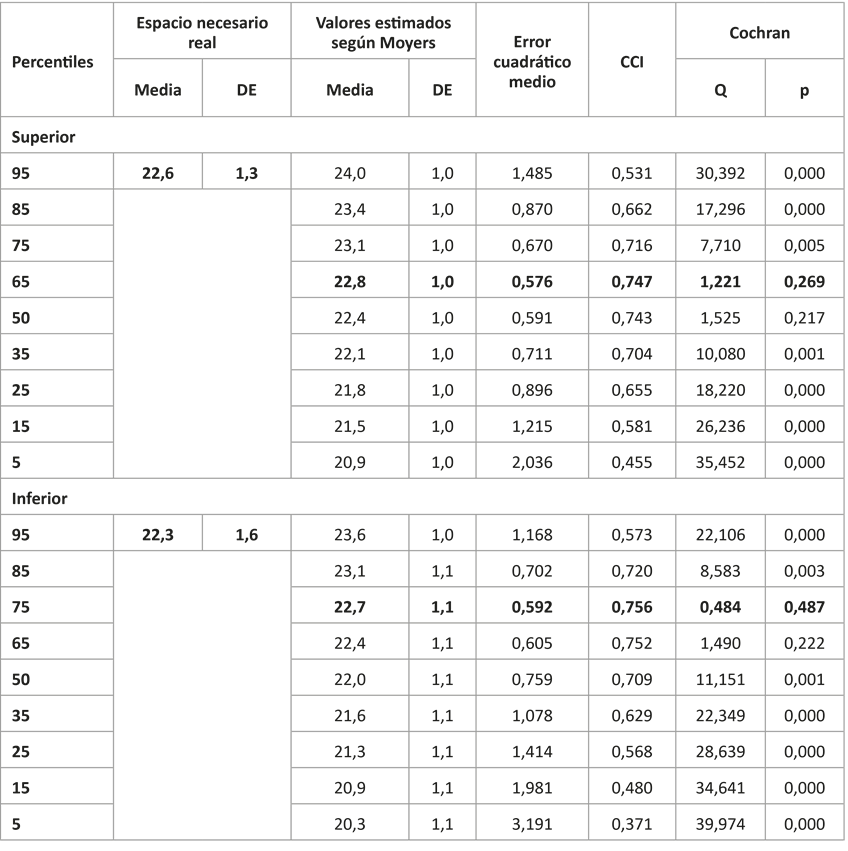 | Percentiles | Espacio necesario real |  | Valores estimados según Moyers |  | Error cuadrático medio | CCI | Cochran |  |
|---|---|---|---|---|---|---|---|---|
|  | Media | DE | Media | DE |  |  | Q | p |
| Superior |  |  |  |  |  |  |  |  |
| 95 | 22,6 | 1,3 | 24,0 | 1,0 | 1,485 | 0,531 | 30,392 | 0,000 |
| 85 |  |  | 23,4 | 1,0 | 0,870 | 0,662 | 17,296 | 0,000 |
| 75 |  |  | 23,1 | 1,0 | 0,670 | 0,716 | 7,710 | 0,005 |
| 65 |  |  | 22,8 | 1,0 | 0,576 | 0,747 | 1,221 | 0,269 |
| 50 |  |  | 22,4 | 1,0 | 0,591 | 0,743 | 1,525 | 0,217 |
| 35 |  |  | 22,1 | 1,0 | 0,711 | 0,704 | 10,080 | 0,001 |
| 25 |  |  | 21,8 | 1,0 | 0,896 | 0,655 | 18,220 | 0,000 |
| 15 |  |  | 21,5 | 1,0 | 1,215 | 0,581 | 26,236 | 0,000 |
| 5 |  |  | 20,9 | 1,0 | 2,036 | 0,455 | 35,452 | 0,000 |
| Inferior |  |  |  |  |  |  |  |  |
| 95 | 22,3 | 1,6 | 23,6 | 1,0 | 1,168 | 0,573 | 22,106 | 0,000 |
| 85 |  |  | 23,1 | 1,1 | 0,702 | 0,720 | 8,583 | 0,003 |
| 75 |  |  | 22,7 | 1,1 | 0,592 | 0,756 | 0,484 | 0,487 |
| 65 |  |  | 22,4 | 1,1 | 0,605 | 0,752 | 1,490 | 0,222 |
| 50 |  |  | 22,0 | 1,1 | 0,759 | 0,709 | 11,151 | 0,001 |
| 35 |  |  | 21,6 | 1,1 | 1,078 | 0,629 | 22,349 | 0,000 |
| 25 |  |  | 21,3 | 1,1 | 1,414 | 0,568 | 28,639 | 0,000 |
| 15 |  |  | 20,9 | 1,1 | 1,981 | 0,480 | 34,641 | 0,000 |
| 5 |  |  | 20,3 | 1,1 | 3,191 | 0,371 | 39,974 | 0,000 |